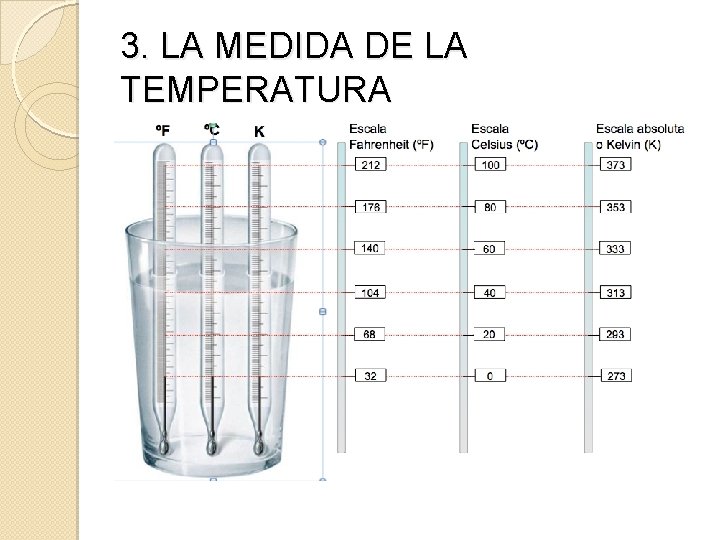 3. LA MEDIDA DE LA TEMPERATURA

ºF ºC K

Escala Fahrenheit (ºF)

212
176
140
104
68
32

Escala Celsius (ºC)

100
80
60
40
20
0

Escala absoluta o Kelvin (K)

373
353
333
313
293
273